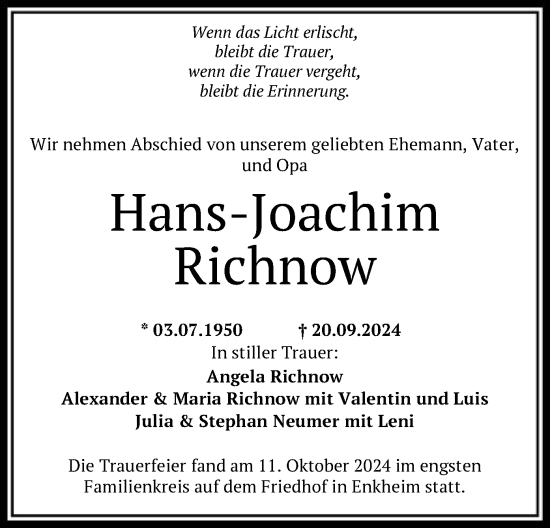 Wenn das Licht erlischt,
bleibt die Trauer,
wenn die Trauer vergeht,
bleibt die Erinnerung.

Wir nehmen Abschied von unserem geliebten Ehemann, Vater, und Opa

Hans-Joachim
Richnow

* 03.07.1950 † 20.09.2024

In stiller Trauer:

Angela Richnow
Alexander & Maria Richnow mit Valentin und Luis
Julia & Stephan Neumer mit Leni

Die Trauerfeier fand am 11. Oktober 2024 im engsten Familienkreis auf dem Friedhof in Enkheim statt.